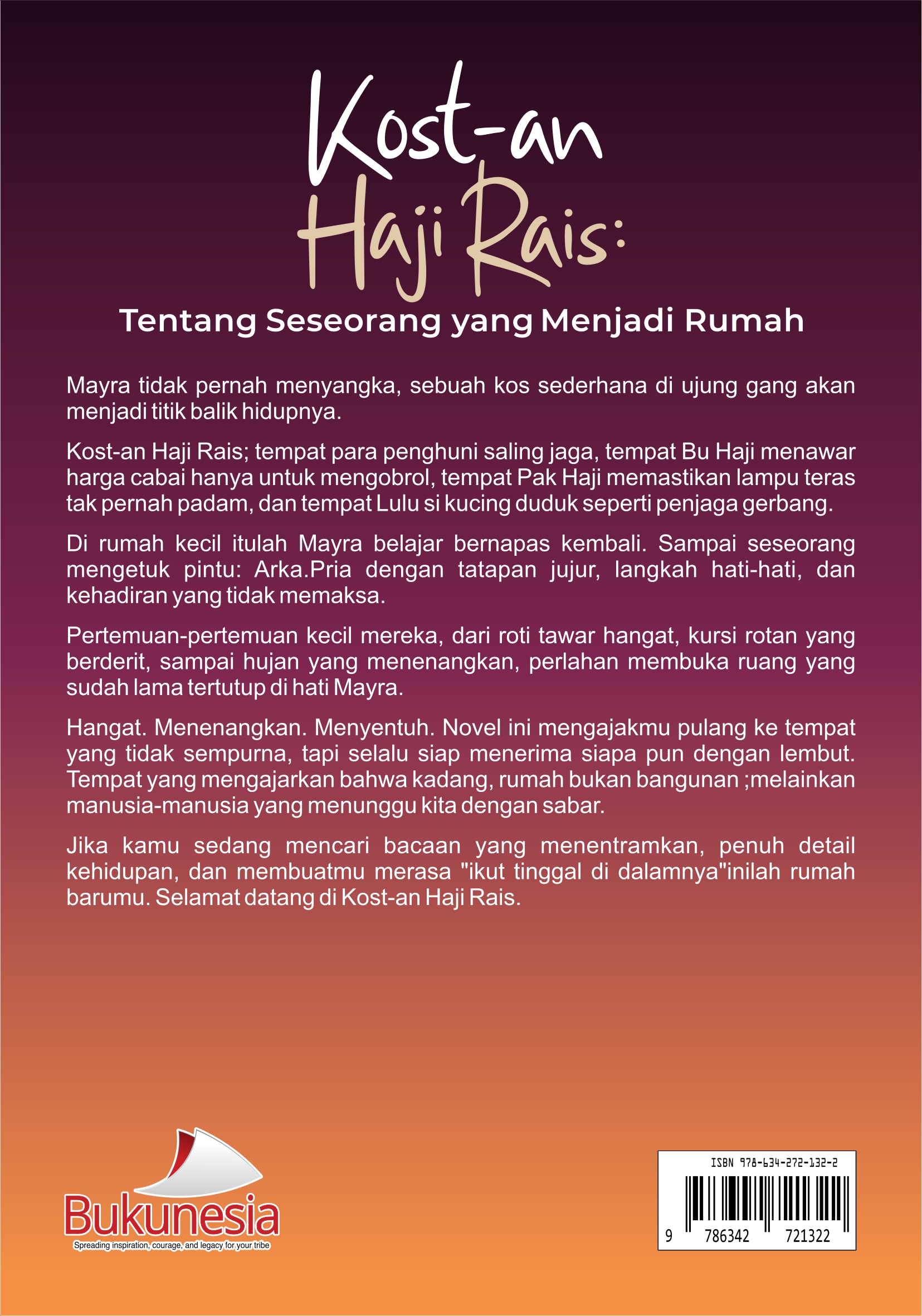 Kost-an Haji Rais:

Tentang Seseorang yang Menjadi Rumah

Mayra tidak pernah menyangka, sebuah kos sederhana di ujung gang akan menjadi titik balik hidupnya.

Kost-an Haji Rais; tempat para penghuni saling jaga, tempat Bu Haji menawar harga cabai hanya untuk mengobrol, tempat Pak Haji memastikan lampu teras tak pernah padam, dan tempat Lulu si kucing duduk seperti penjaga gerbang.

Di rumah kecil itulah Mayra belajar bernapas kembali. Sampai seseorang mengetuk pintu: Arka.Pria dengan tatapan jujur, langkah hati-hati, dan kehadiran yang tidak memaksa.

Pertemuan-pertemuan kecil mereka, dari roti tawar hangat, kursi rotan yang berderit, sampai hujan yang menenangkan, perlahan membuka ruang yang sudah lama tertutup di hati Mayra.

Hangat. Menenangkan. Menyentuh. Novel ini mengajakmu pulang ke tempat yang tidak sempurna, tapi selalu siap menerima siapa pun dengan lembut. Tempat yang mengajarkan bahwa kadang, rumah bukan bangunan ;melainkan manusia-manusia yang menunggu kita dengan sabar.

Jika kamu sedang mencari bacaan yang menentramkan, penuh detail kehidupan, dan membuatmu merasa "ikut tinggal di dalamnya"inilah rumah barumu. Selamat datang di Kost-an Haji Rais.

Bukunesia
Spreading inspiration, courage, and legacy for your tribe

ISBN 978-634-272-132-2
9 786342 721322